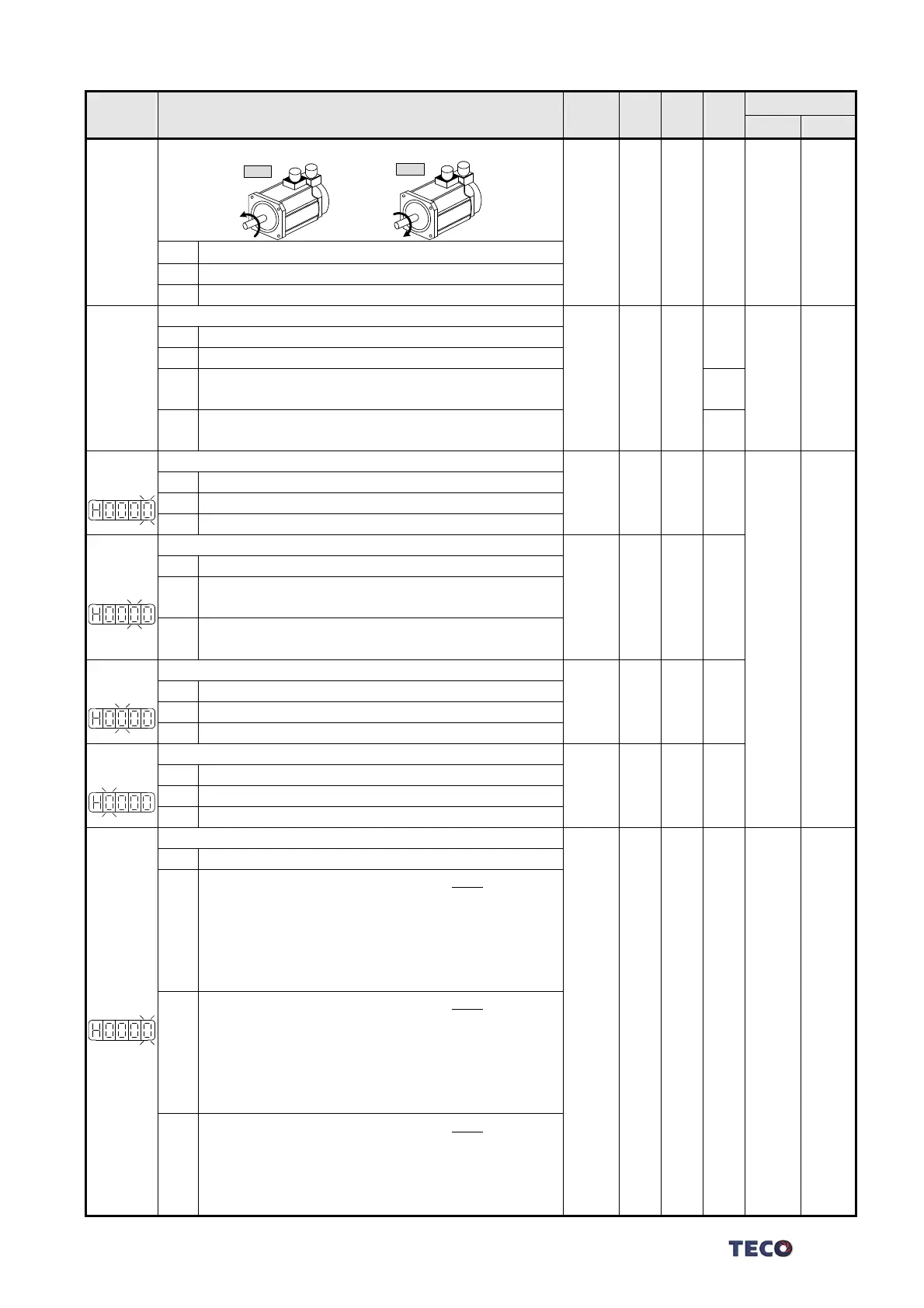 TECO